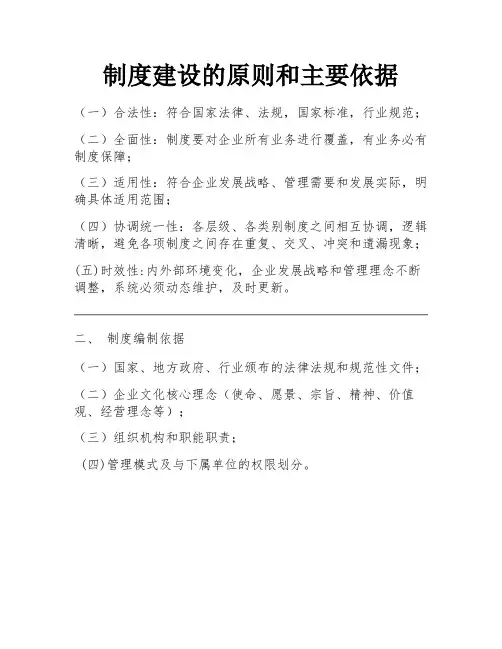 制度建设的原则和主要依据

（一）合法性：符合国家法律、法规，国家标准，行业规范；

（二）全面性：制度要对企业所有业务进行覆盖，有业务必有制度保障；

（三）适用性：符合企业发展战略、管理需要和发展实际，明确具体适用范围；

（四）协调统一性：各层级、各类别制度之间相互协调，逻辑清晰，避免各项制度之间存在重复、交叉、冲突和遗漏现象；

(五)时效性:内外部环境变化，企业发展战略和管理理念不断调整，系统必须动态维护，及时更新。

二、 制度编制依据

（一）国家、地方政府、行业颁布的法律法规和规范性文件；

（二）企业文化核心理念（使命、愿景、宗旨、精神、价值观、经营理念等）；

（三）组织机构和职能职责；

(四)管理模式及与下属单位的权限划分。